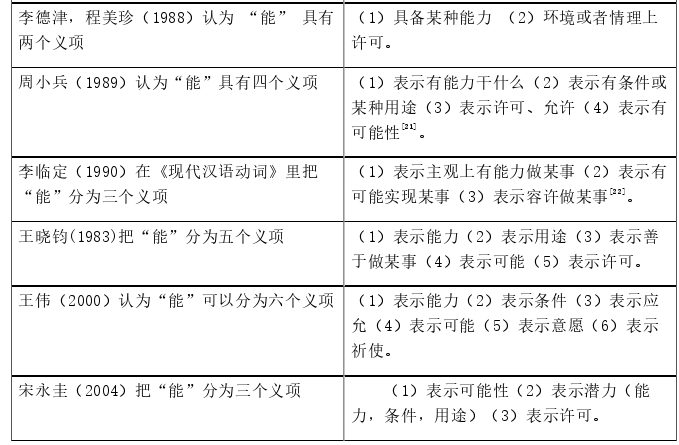 | | |
|---|---|
| 李德津，程美珍（1988）认为 “能” 具有两个义项 | （1）具备某种能力 （2）环境或者情理上许可。 |
| 周小兵（1989）认为“能”具有四个义项 | （1）表示有能力干什么（2）表示有条件或某种用途（3）表示许可、允许（4）表示有可能性$^{[21]}$。 |
| 李临定（1990）在《现代汉语动词》里把“能”分为三个义项 | （1）表示主观上有能力做某事（2）表示有可能实现某事（3）表示容许做某事$^{[22]}$。 |
| 王晓钧(1983)把“能”分为五个义项 | （1）表示能力（2）表示用途（3）表示善于做某事（4）表示可能（5）表示许可。 |
| 王伟（2000）认为“能”可以分为六个义项 | （1）表示能力（2）表示条件（3）表示应允（4）表示可能（5）表示意愿（6）表示祈使。 |
| 宋永圭（2004）把“能”分为三个义项 | （1）表示可能性（2）表示潜力（能力，条件，用途）（3）表示许可。 |